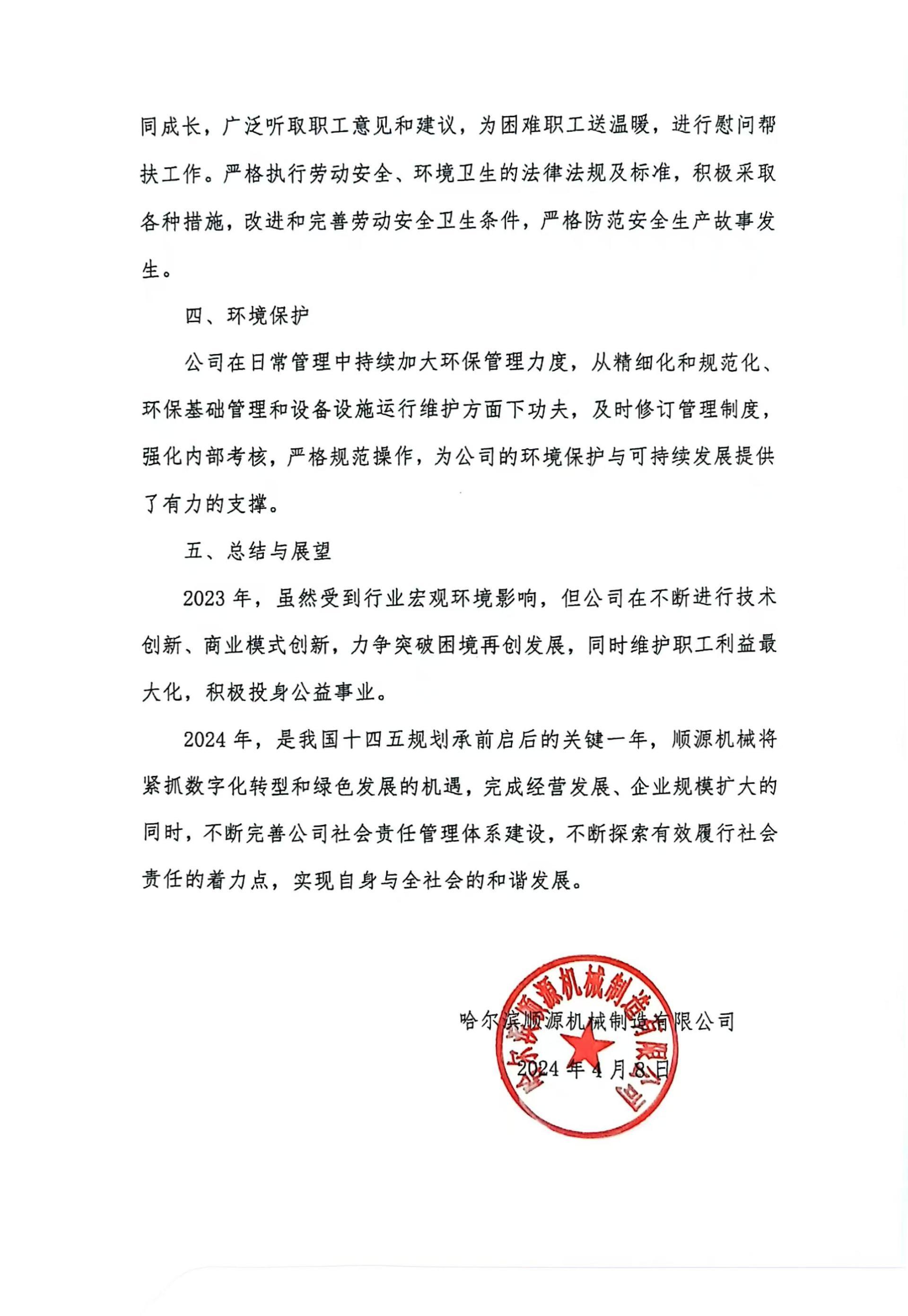 同成长，广泛听取职工意见和建议，为困难职工送温暖，进行慰问帮扶工作。严格执行劳动安全、环境卫生的法律法规及标准，积极采取各种措施，改进和完善劳动安全卫生条件，严格防范安全生产故事发生。

四、环境保护

公司在日常管理中持续加大环保管理力度，从精细化和规范化、环保基础管理和设备设施运行维护方面下功夫，及时修订管理制度，强化内部考核，严格规范操作，为公司的环境保护与可持续发展提供了有力的支撑。

五、总结与展望

2023 年，虽然受到行业宏观环境影响，但公司在不断进行技术创新、商业模式创新，力争突破困境再创发展，同时维护职工利益最大化，积极投身公益事业。

2024 年，是我国十四五规划承前启后的关键一年，顺源机械将紧抓数字化转型和绿色发展的机遇，完成经营发展、企业规模扩大的同时，不断完善公司社会责任管理体系建设，不断探索有效履行社会责任的着力点，实现自身与全社会的和谐发展。

哈尔滨顺源机械制造有限公司

2024 年 4 月 8 日

哈尔滨顺源机械制造有限公司